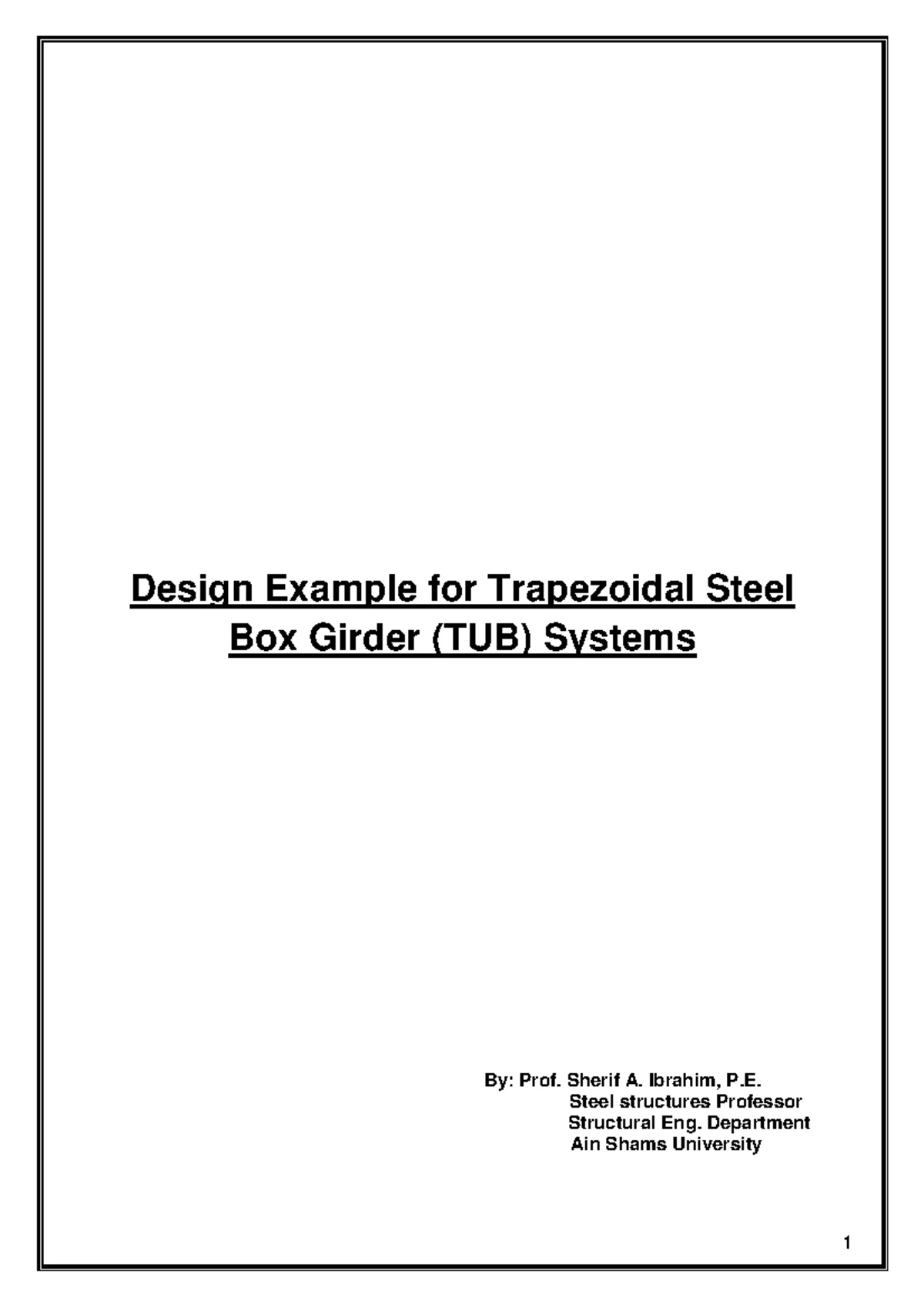 Design Example for Trapezoidal Steel Box Girder (TUB) Systems

By: Prof. Sherif A. Ibrahim, P.E.
Steel structures Professor
Structural Eng. Department
Ain Shams University

1